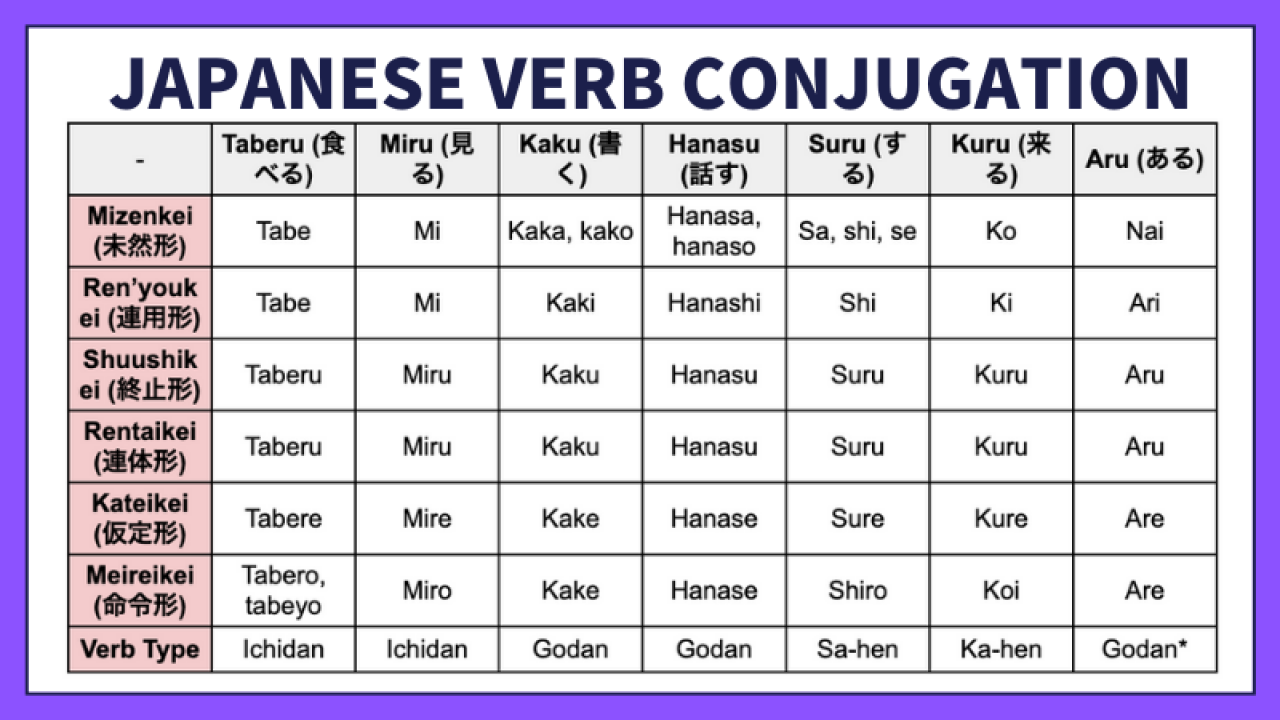 JAPANESE VERB CONJUGATION

| - | Taberu (食べる) | Miru (見る) | Kaku (書く) | Hanasu (話す) | Suru (する) | Kuru (来る) | Aru (ある) |
|---|---|---|---|---|---|---|---|
| Mizenkei (未然形) | Tabe | Mi | Kaka, kako | Hanasa, hanaso | Sa, shi, se | Ko | Nai |
| Ren'youkei (連用形) | Tabe | Mi | Kaki | Hanashi | Shi | Ki | Ari |
| Shuushikei (終止形) | Taberu | Miru | Kaku | Hanasu | Suru | Kuru | Aru |
| Rentaikei (連体形) | Taberu | Miru | Kaku | Hanasu | Suru | Kuru | Aru |
| Kateikei (仮定形) | Tabere | Mire | Kake | Hanase | Sure | Kure | Are |
| Meireikei (命令形) | Tabero, tabeyo | Miro | Kake | Hanase | Shiro | Koi | Are |
| Verb Type | Ichidan | Ichidan | Godan | Godan | Sa-hen | Ka-hen | Godan* |